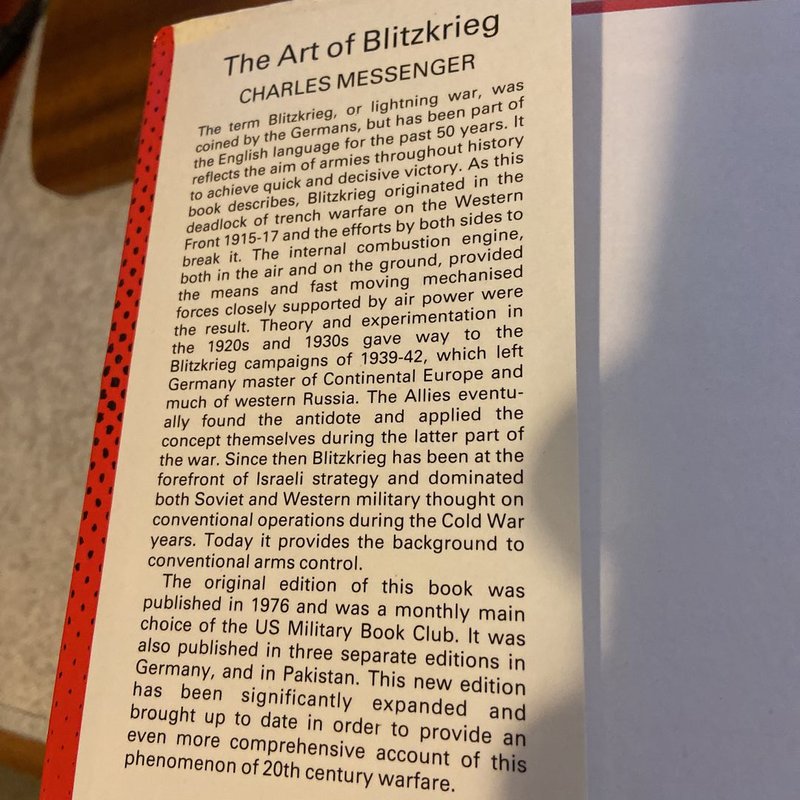 The Art of Blitzkrieg

CHARLES MESSENGER

The term Blitzkrieg, or lightning war, was coined by the Germans, but has been part of the English language for the past 50 years. It reflects the aim of armies throughout history to achieve quick and decisive victory. As this book describes, Blitzkrieg originated in the deadlock of trench warfare on the Western Front 1915-17 and the efforts by both sides to break it. The internal combustion engine, both in the air and on the ground, provided the means and fast moving mechanised forces closely supported by air power were the result. Theory and experimentation in the 1920s and 1930s gave way to the Blitzkrieg campaigns of 1939-42, which left Germany master of Continental Europe and much of western Russia. The Allies eventually found the antidote and applied the concept themselves during the latter part of the war. Since then Blitzkrieg has been at the forefront of Israeli strategy and dominated both Soviet and Western military thought on conventional operations during the Cold War years. Today it provides the background to conventional arms control.

The original edition of this book was published in 1976 and was a monthly main choice of the US Military Book Club. It was also published in three separate editions in Germany, and in Pakistan. This new edition has been significantly expanded and brought up to date in order to provide an even more comprehensive account of this phenomenon of 20th century warfare.